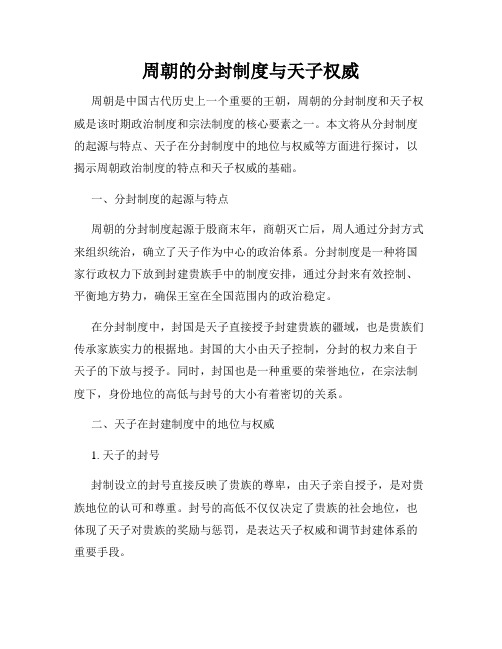 周朝的分封制度与天子权威

周朝是中国古代历史上一个重要的王朝，周朝的分封制度和天子权威是该时期政治制度和宗法制度的核心要素之一。本文将从分封制度的起源与特点、天子在分封制度中的地位与权威等方面进行探讨，以揭示周朝政治制度的特点和天子权威的基础。

一、分封制度的起源与特点

周朝的分封制度起源于殷商末年，商朝灭亡后，周人通过分封方式来组织统治，确立了天子作为中心的政治体系。分封制度是一种将国家行政权力下放到封建贵族手中的制度安排，通过分封来有效控制、平衡地方势力，确保王室在全国范围内的政治稳定。

在分封制度中，封国是天子直接授予封建贵族的疆域，也是贵族们传承家族实力的根据地。封国的大小由天子控制，分封的权力来自于天子的下放与授予。同时，封国也是一种重要的荣誉地位，在宗法制度下，身份地位的高低与封号的大小有着密切的关系。

二、天子在封建制度中的地位与权威

1. 天子的封号

封制设立的封号直接反映了贵族的尊卑，由天子亲自授予，是对贵族地位的认可和尊重。封号的高低不仅仅决定了贵族的社会地位，也体现了天子对贵族的奖励与惩罚，是表达天子权威和调节封建体系的重要手段。